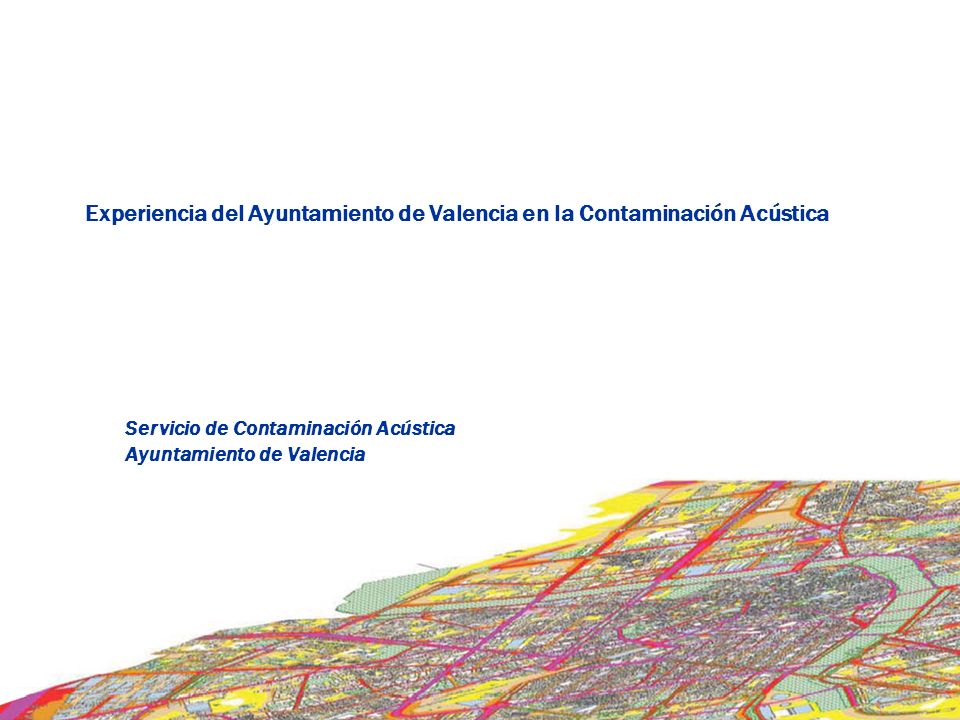 Experiencia del Ayuntamiento de Valencia en la Contaminación Acústica

Servicio de Contaminación Acústica
Ayuntamiento de Valencia